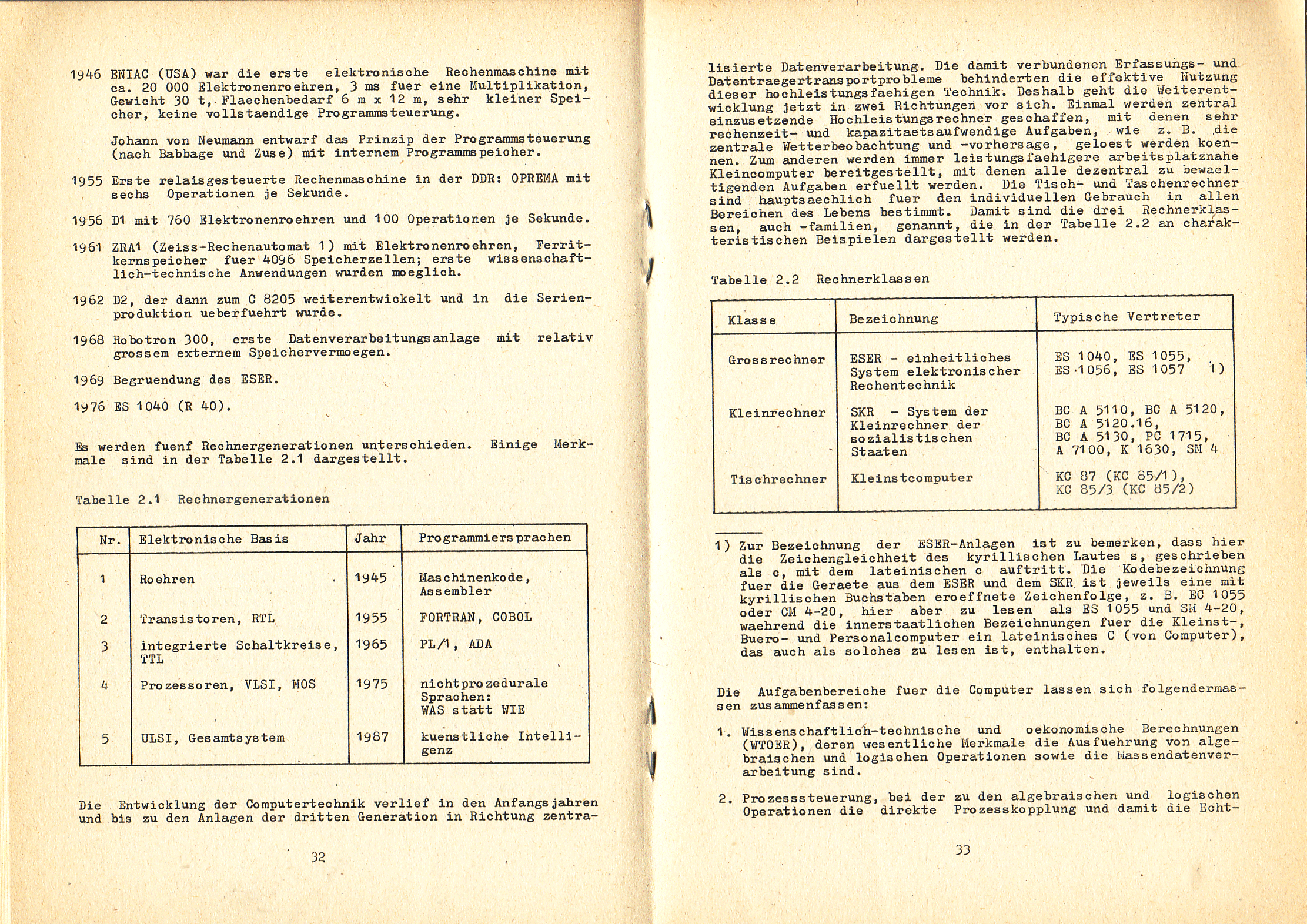 1946 ENIAC (USA) war die erste elektronische Rechenmaschine mit ca. 20 000 Elektronenroehren, 3 ms fuer eine Multiplikation, Gewicht 30 t, Flaechenbedarf 6 m x 12 m, sehr kleiner Speicher, keine vollstaendige Programmsteuerung.

Johann von Neumann entwarf das Prinzip der Programmsteuerung (nach Babbage und Zuse) mit internem Programmspeicher.

1955 Erste relaisgesteuerte Rechenmaschine in der DDR: OPREMA mit sechs Operationen je Sekunde.

1956 D1 mit 760 Elektronenroehren und 100 Operationen je Sekunde.

1961 ZRA1 (Zeiss-Rechenautomat 1) mit Elektronenroehren, Ferritkernspeicher fuer 4096 Speicherzellen; erste wissenschaftlich-technische Anwendungen wurden moeglich.

1962 D2, der dann zum C 8205 weiterentwickelt und in die Serienproduktion ueberfuehrt wurde.

1968 Robotron 300, erste Datenverarbeitungsanlage mit relativ grossem externem Speichervermoegen.

1969 Begruendung des ESER.

1976 ES 1040 (R 40).

Es werden fuenf Rechnergenerationen unterschieden. Einige Merkmale sind in der Tabelle 2.1 dargestellt.

Tabelle 2.1 Rechnergenerationen

| Nr. | Elektronische Basis | Jahr | Programmiersprachen |
|---|---|---|---|
| 1 | Roehren | 1945 | Maschinenkode, Assembler |
| 2 | Transistoren, RTL | 1955 | FORTRAN, COBOL |
| 3 | integrierte Schaltkreise, TTL | 1965 | PL/1, ADA |
| 4 | Prozessoren, VLSI, MOS | 1975 | nichtprozedurale Sprachen: WAS statt WIE |
| 5 | ULSI, Gesamtsystem | 1987 | kuenstliche Intelligenz |

Die Entwicklung der Computertechnik verlief in den Anfangsjahren und bis zu den Anlagen der dritten Generation in Richtung zentra-

32

lisierte Datenverarbeitung. Die damit verbundenen Erfassungs- und Datentraegertransportprobleme behinderten die effektive Nutzung dieser hochleistungsfaehigen Technik. Deshalb geht die Weiterentwicklung jetzt in zwei Richtungen vor sich. Einmal werden zentral einzusetzende Hochleistungsrechner geschaffen, mit denen sehr rechenzeit- und kapazitaetsaufwendige Aufgaben, wie z. B. die zentrale Wetterbeobachtung und -vorhersage, geloest werden koennen. Zum anderen werden immer leistungsfaehigere arbeitsplatznahe Kleincomputer bereitgestellt, mit denen alle dezentral zu bewaeltigenden Aufgaben erfuellt werden. Die Tisch- und Taschenrechner sind hauptsaechlich fuer den individuellen Gebrauch in allen Bereichen des Lebens bestimmt. Damit sind die drei Rechnerklassen, auch -familien, genannt, die in der Tabelle 2.2 an charakteristischen Beispielen dargestellt werden.

Tabelle 2.2 Rechnerklassen

| Klasse | Bezeichnung | Typische Vertreter |
|---|---|---|
| Grossrechner | ESER - einheitliches System elektronischer Rechentechnik | ES 1040, ES 1055, ES 1056, ES 1057 1) |
| Kleinrechner | SKR - System der Kleinrechner der sozialistischen Staaten | BC A 5110, BC A 5120, BC A 5120.16, BC A 5130, PC 1715, A 7100, K 1630, SM 4 |
| Tischrechner | Kleinstcomputer | KC 87 (KC 85/1), KC 85/3 (KC 85/2) |

1) Zur Bezeichnung der ESER-Anlagen ist zu bemerken, dass hier die Zeichengleichheit des kyrillischen Lautes s, geschrieben als c, mit dem lateinischen c auftritt. Die Kodebezeichnung fuer die Geraete aus dem ESER und dem SKR ist jeweils eine mit kyrillischen Buchstaben eroeffnete Zeichenfolge, z. B. EC 1055 oder CM 4-20, hier aber zu lesen als ES 1055 und SM 4-20, waehrend die innerstaatlichen Bezeichnungen fuer die Kleinst-, Buero- und Personalcomputer ein lateinisches C (von Computer), das auch als solches zu lesen ist, enthalten.

Die Aufgabenbereiche fuer die Computer lassen sich folgendermassen zusammenfassen:

1. Wissenschaftlich-technische und oekonomische Berechnungen (WTOER), deren wesentliche Merkmale die Ausfuehrung von algebraischen und logischen Operationen sowie die Massendatenverarbeitung sind.

2. Prozesssteuerung, bei der zu den algebraischen und logischen Operationen die direkte Prozesskopplung und damit die Echt-

33